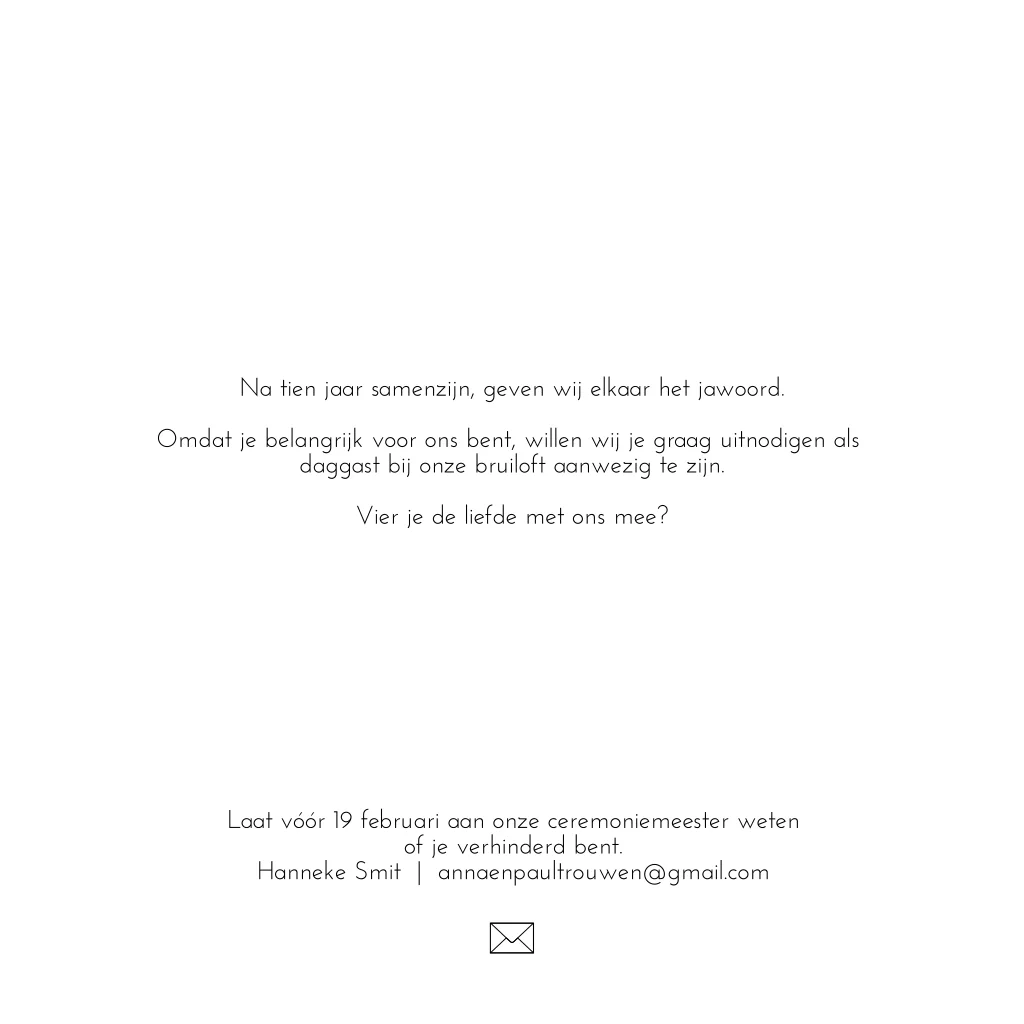 Na tien jaar samenzijn, geven wij elkaar het jawoord.

Omdat je belangrijk voor ons bent, willen wij je graag uitnodigen als daggast bij onze bruiloft aanwezig te zijn.

Vier je de liefde met ons mee?

Laat vóór 19 februari aan onze ceremoniemeester weten of je verhinderd bent.
Hanneke Smit | annaenpaultrouwen@gmail.com